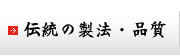 伝統の製法・品質